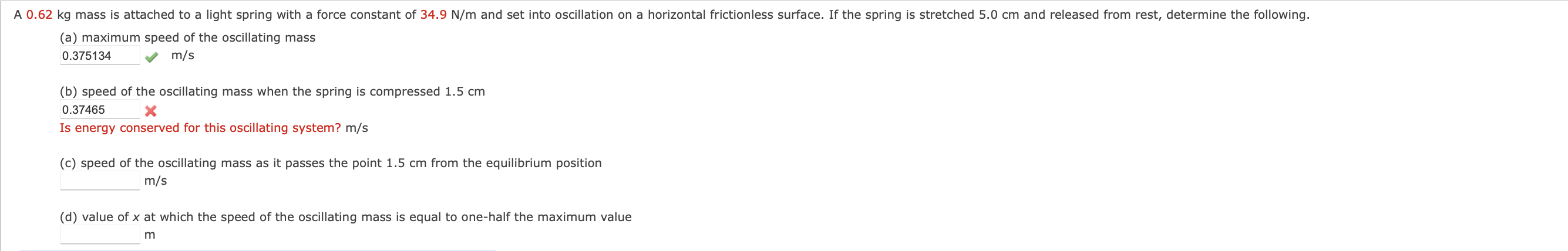 A 0.62 kg mass is attached to a light spring with a force constant of 34.9 N/m and set into oscillation on a horizontal frictionless surface. If the spring is stretched 5.0 cm and released from rest, determine the following.

(a) maximum speed of the oscillating mass
0.375134 m/s

(b) speed of the oscillating mass when the spring is compressed 1.5 cm
0.37465
Is energy conserved for this oscillating system? m/s

(c) speed of the oscillating mass as it passes the point 1.5 cm from the equilibrium position
m/s

(d) value of $x$ at which the speed of the oscillating mass is equal to one-half the maximum value
m